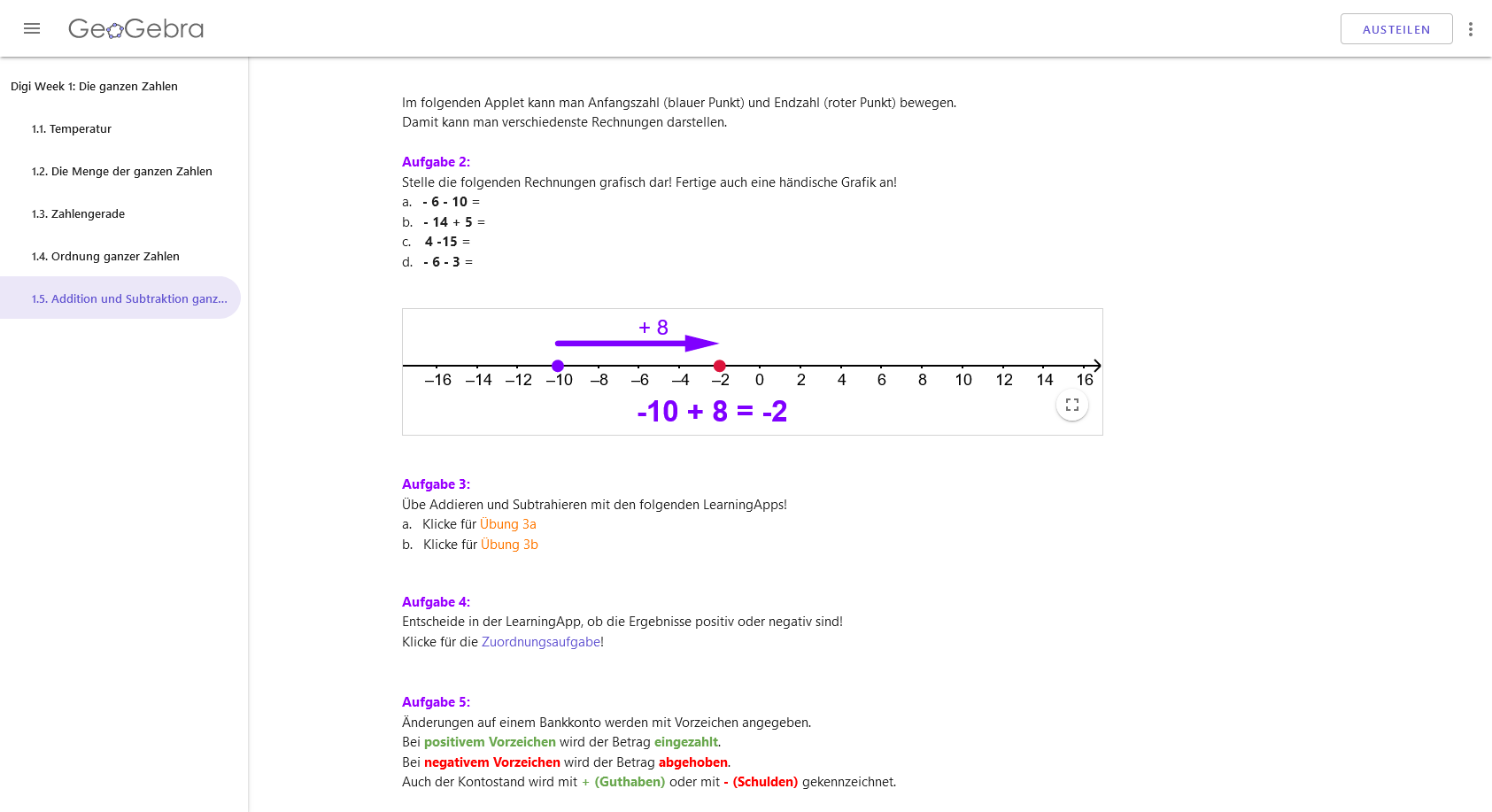 GeoGebra

AUSTEILEN

Digi Week 1: Die ganzen Zahlen

1.1. Temperatur

1.2. Die Menge der ganzen Zahlen

1.3. Zahlengerade

1.4. Ordnung ganzer Zahlen

1.5. Addition und Subtraktion ganz...

Im folgenden Applet kann man Anfangszahl (blauer Punkt) und Endzahl (roter Punkt) bewegen.
Damit kann man verschiedenste Rechnungen darstellen.

Aufgabe 2:
Stelle die folgenden Rechnungen grafisch dar! Fertige auch eine händische Grafik an!
a. - 6 - 10 =
b. - 14 + 5 =
c. 4 -15 =
d. - 6 - 3 =

+ 8

–16 –14 –12 –10 –8 –6 –4 –2 0 2 4 6 8 10 12 14 16

-10 + 8 = -2

Aufgabe 3:
Übe Addieren und Subtrahieren mit den folgenden LearningApps!
a. Klicke für Übung 3a
b. Klicke für Übung 3b

Aufgabe 4:
Entscheide in der LearningApp, ob die Ergebnisse positiv oder negativ sind!
Klicke für die Zuordnungsaufgabe!

Aufgabe 5:
Änderungen auf einem Bankkonto werden mit Vorzeichen angegeben.
Bei positivem Vorzeichen wird der Betrag eingezahlt.
Bei negativem Vorzeichen wird der Betrag abgehoben.
Auch der Kontostand wird mit + (Guthaben) oder mit - (Schulden) gekennzeichnet.